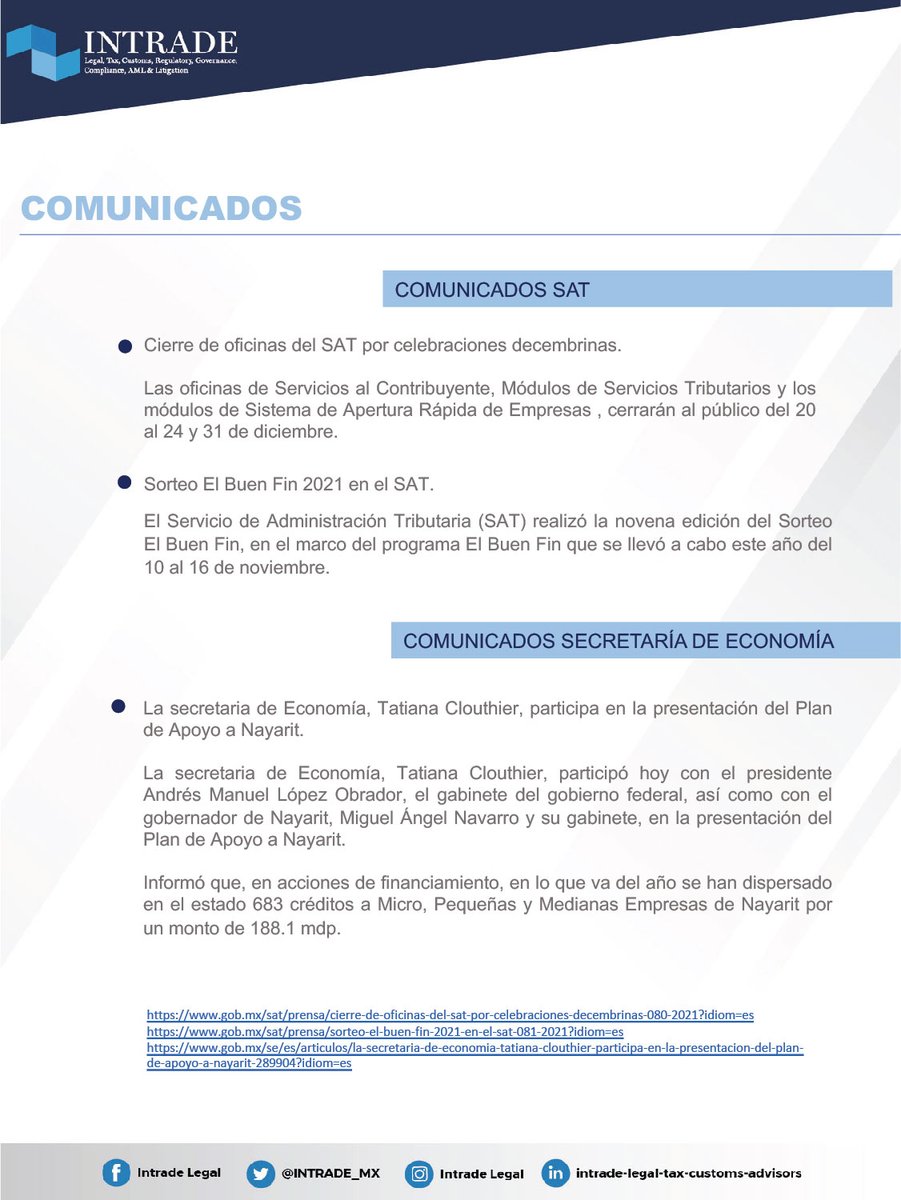 INTRADE
Legal, Tax, Customs, Regulatory, Governance, Compliance, AML & Litigation

COMUNICADOS

COMUNICADOS SAT

Cierre de oficinas del SAT por celebraciones decembrinas.

Las oficinas de Servicios al Contribuyente, Módulos de Servicios Tributarios y los módulos de Sistema de Apertura Rápida de Empresas , cerrarán al público del 20 al 24 y 31 de diciembre.

Sorteo El Buen Fin 2021 en el SAT.

El Servicio de Administración Tributaria (SAT) realizó la novena edición del Sorteo El Buen Fin, en el marco del programa El Buen Fin que se llevó a cabo este año del 10 al 16 de noviembre.

COMUNICADOS SECRETARÍA DE ECONOMÍA

La secretaria de Economía, Tatiana Clouthier, participa en la presentación del Plan de Apoyo a Nayarit.

La secretaria de Economía, Tatiana Clouthier, participó hoy con el presidente Andrés Manuel López Obrador, el gabinete del gobierno federal, así como con el gobernador de Nayarit, Miguel Ángel Navarro y su gabinete, en la presentación del Plan de Apoyo a Nayarit.

Informó que, en acciones de financiamiento, en lo que va del año se han dispersado en el estado 683 créditos a Micro, Pequeñas y Medianas Empresas de Nayarit por un monto de 188.1 mdp.

https://www.gob.mx/sat/prensa/cierre-de-oficinas-del-sat-por-celebraciones-decembrinas-080-2021?idiom=es
https://www.gob.mx/sat/prensa/sorteo-el-buen-fin-2021-en-el-sat-081-2021?idiom=es
https://www.gob.mx/se/es/articulos/la-secretaria-de-economia-tatiana-clouthier-participa-en-la-presentacion-del-plan-de-apoyo-a-nayarit-289904?idiom=es

Intrade Legal @INTRADE_MX Intrade Legal intrade-legal-tax-customs-advisors